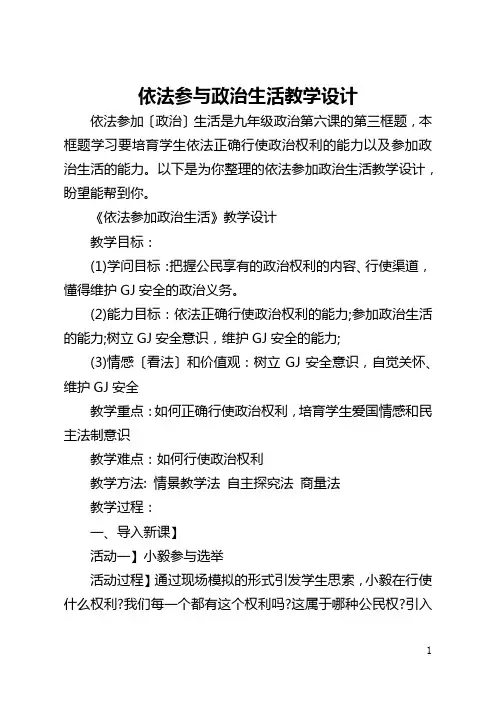 依法参与政治生活教学设计

依法参加〔政治〕生活是九年级政治第六课的第三框题，本框题学习要培育学生依法正确行使政治权利的能力以及参加政治生活的能力。以下是为你整理的依法参加政治生活教学设计，盼望能帮到你。

《依法参加政治生活》教学设计

教学目标：

(1)学问目标：把握公民享有的政治权利的内容、行使渠道，懂得维护 GJ 安全的政治义务。

(2)能力目标：依法正确行使政治权利的能力;参加政治生活的能力;树立 GJ 安全意识，维护 GJ 安全的能力;

(3)情感〔看法〕和价值观：树立 GJ 安全意识，自觉关怀、维护 GJ 安全

教学重点：如何正确行使政治权利，培育学生爱国情感和民主法制意识

教学难点：如何行使政治权利

教学方法: 情景教学法 自主探究法 商量法

教学过程：

一、导入新课】

活动一】小毅参与选举

活动过程】通过现场模拟的形式引发学生思索，小毅在行使什么权利?我们每一个都有这个权利吗?这属于哪种公民权?引入

1